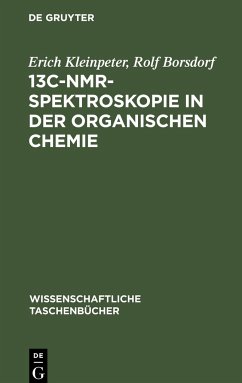 DE GRUYTER

Erich Kleinpeter, Rolf Borsdorf

13C-NMR-SPEKTROSKOPIE IN DER ORGANISCHEN CHEMIE

WISSENSCHAFTLICHE TASCHENBÜCHER

DE G